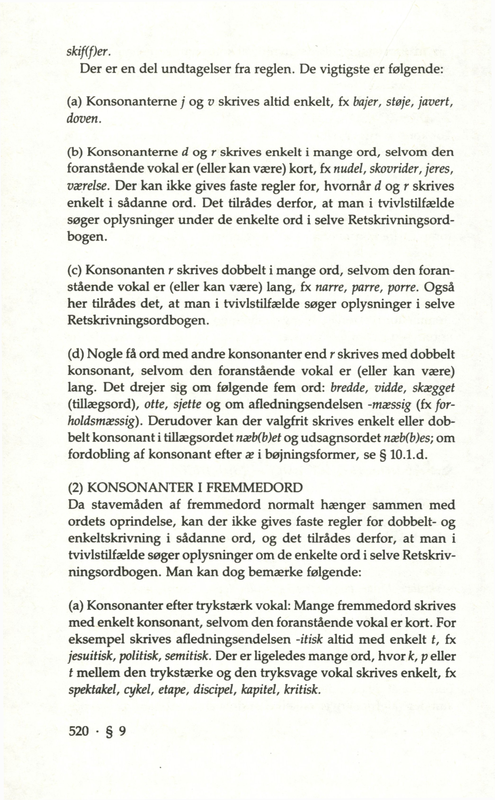 skif(f)er.

Der er en del undtagelser fra reglen. De vigtigste er følgende:

(a) Konsonanterne j og v skrives altid enkelt, fx bajer, støje, javert, doven.

(b) Konsonanterne d og r skrives enkelt i mange ord, selvom den foranstående vokal er (eller kan være) kort, fx nudel, skovrider, jeres, værelse. Der kan ikke gives faste regler for, hvornår d og r skrives enkelt i sådanne ord. Det tilrådes derfor, at man i tvivlstilfælde søger oplysninger under de enkelte ord i selve Retskrivningsordbogen.

(c) Konsonanten r skrives dobbelt i mange ord, selvom den foranstående vokal er (eller kan være) lang, fx narre, parre, porre. Også her tilrådes det, at man i tvivlstilfælde søger oplysninger i selve Retskrivningsordbogen.

(d) Nogle få ord med andre konsonanter end r skrives med dobbelt konsonant, selvom den foranstående vokal er (eller kan være) lang. Det drejer sig om følgende fem ord: bredde, vidde, skægget (tillægsord), otte, sjette og om afledningsendelsen -mæssig (fx forholdsmæssig). Derudover kan der valgfrit skrives enkelt eller dobbelt konsonant i tillægsordet næb(b)et og udsagnsordet næb(b)es; om fordobling af konsonant efter æ i bøjningsformer, se § 10.1.d.

(2) KONSONANTER I FREMMEDORD
Da stavemåden af fremmedord normalt hænger sammen med ordets oprindelse, kan der ikke gives faste regler for dobbelt- og enkeltskrivning i sådanne ord, og det tilrådes derfor, at man i tvivlstilfælde søger oplysninger om de enkelte ord i selve Retskrivningsordbogen. Man kan dog bemærke følgende:

(a) Konsonanter efter trykstærk vokal: Mange fremmedord skrives med enkelt konsonant, selvom den foranstående vokal er kort. For eksempel skrives afledningsendelsen -itisk altid med enkelt t, fx jesuitisk, politisk, semitisk. Der er ligeledes mange ord, hvor k, p eller t mellem den trykstærke og den tryksvage vokal skrives enkelt, fx spektakel, cykel, etape, discipel, kapitel, kritisk.

520 · § 9